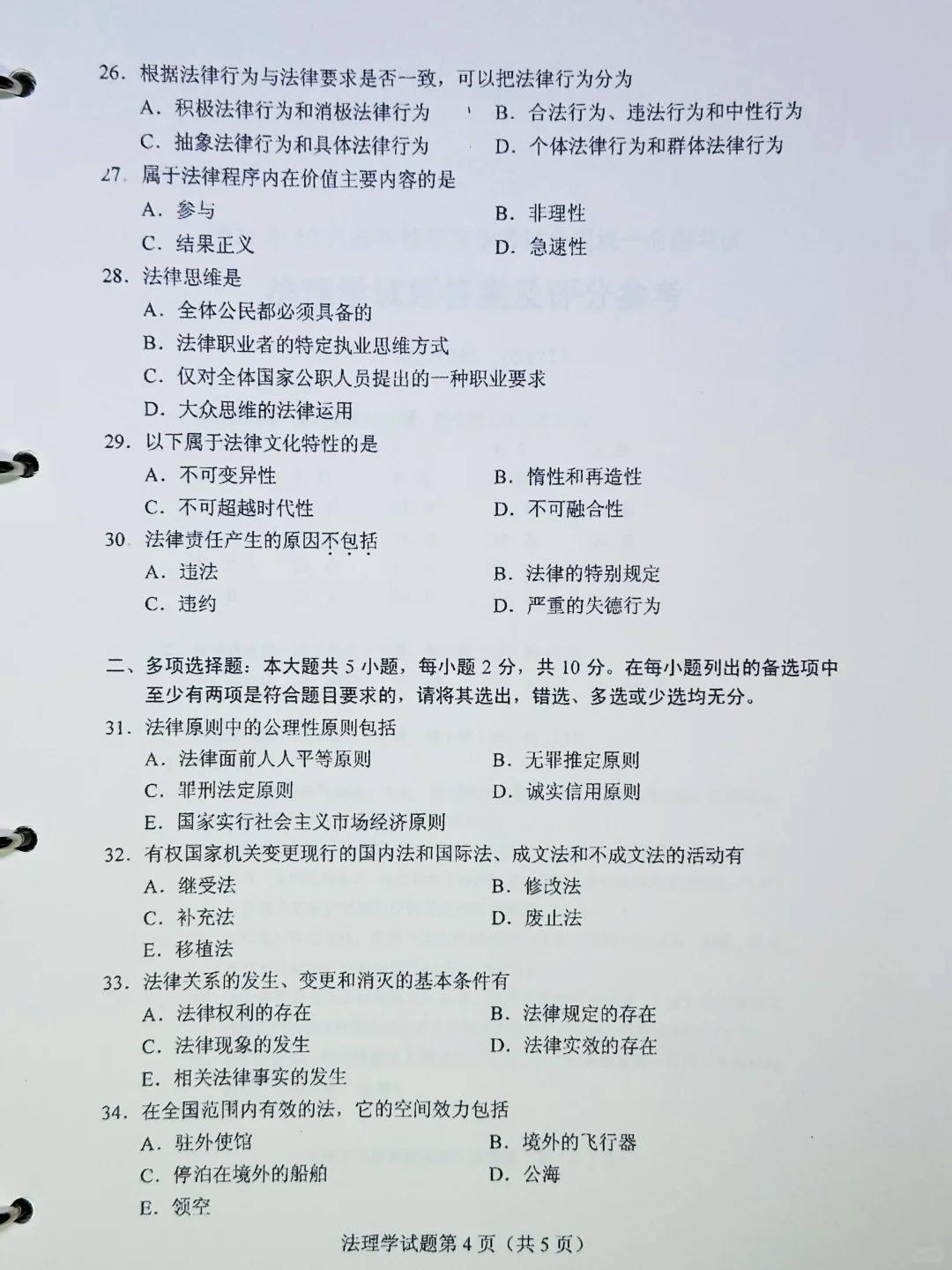 26. 根据法律行为与法律要求是否一致，可以把法律行为分为

A. 积极法律行为和消极法律行为

B. 合法行为、违法行为和中性行为

C. 抽象法律行为和具体法律行为

D. 个体法律行为和群体法律行为

27. 属于法律程序内在价值主要内容的是

A. 参与

B. 非理性

C. 结果正义

D. 急速性

28. 法律思维是

A. 全体公民都必须具备的

B. 法律职业者的特定执业思维方式

C. 仅对全体国家公职人员提出的一种职业要求

D. 大众思维的法律运用

29. 以下属于法律文化特性的是

A. 不可变异性

B. 惰性和再造性

C. 不可超越时代性

D. 不可融合性

30. 法律责任产生的原因不包括

A. 违法

B. 法律的特别规定

C. 违约

D. 严重的失德行为

二、多项选择题：本大题共 5 小题，每小题 2 分，共 10 分。在每小题列出的备选项中至少有两项是符合题目要求的，请将其选出，错选、多选或少选均无分。

31. 法律原则中的公理性原则包括

A. 法律面前人人平等原则

B. 无罪推定原则

C. 罪刑法定原则

D. 诚实信用原则

E. 国家实行社会主义市场经济原则

32. 有权国家机关变更现行的国内法和国际法、成文法和不成文法的活动有

A. 继受法

B. 修改法

C. 补充法

D. 废止法

E. 移植法

33. 法律关系的发生、变更和消灭的基本条件有

A. 法律权利的存在

B. 法律规定的存在

C. 法律现象的发生

D. 法律实效的存在

E. 相关法律事实的发生

34. 在全国范围内有效的法，它的空间效力包括

A. 驻外使馆

B. 境外的飞行器

C. 停泊在境外的船舶

D. 公海

E. 领空

法理学试题第 4 页（共 5 页）